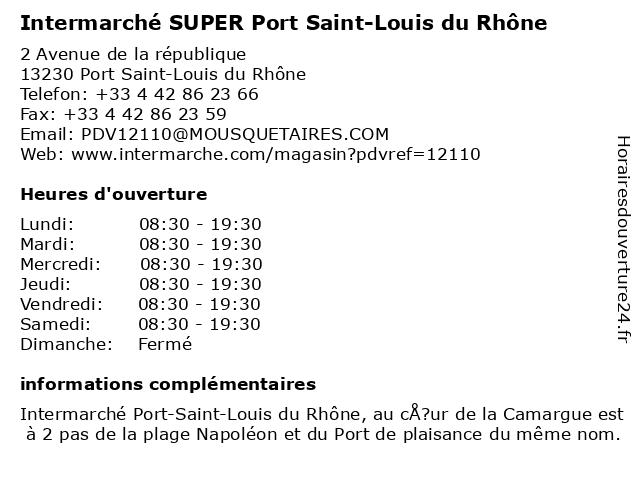 Intermarché SUPER Port Saint-Louis du Rhône

2 Avenue de la république
13230 Port Saint-Louis du Rhône
Telefon: +33 4 42 86 23 66
Fax: +33 4 42 86 23 59
Email: PDV12110@MOUSQUETAIRES.COM
Web: www.intermarche.com/magasin?pdvref=12110

Heures d'ouverture

Lundi: 08:30 - 19:30
Mardi: 08:30 - 19:30
Mercredi: 08:30 - 19:30
Jeudi: 08:30 - 19:30
Vendredi: 08:30 - 19:30
Samedi: 08:30 - 19:30
Dimanche: Fermé

informations complémentaires

Intermarché Port-Saint-Louis du Rhône, au cÅ?ur de la Camargue est à 2 pas de la plage Napoléon et du Port de plaisance du même nom.

Horairesdouverture24.fr